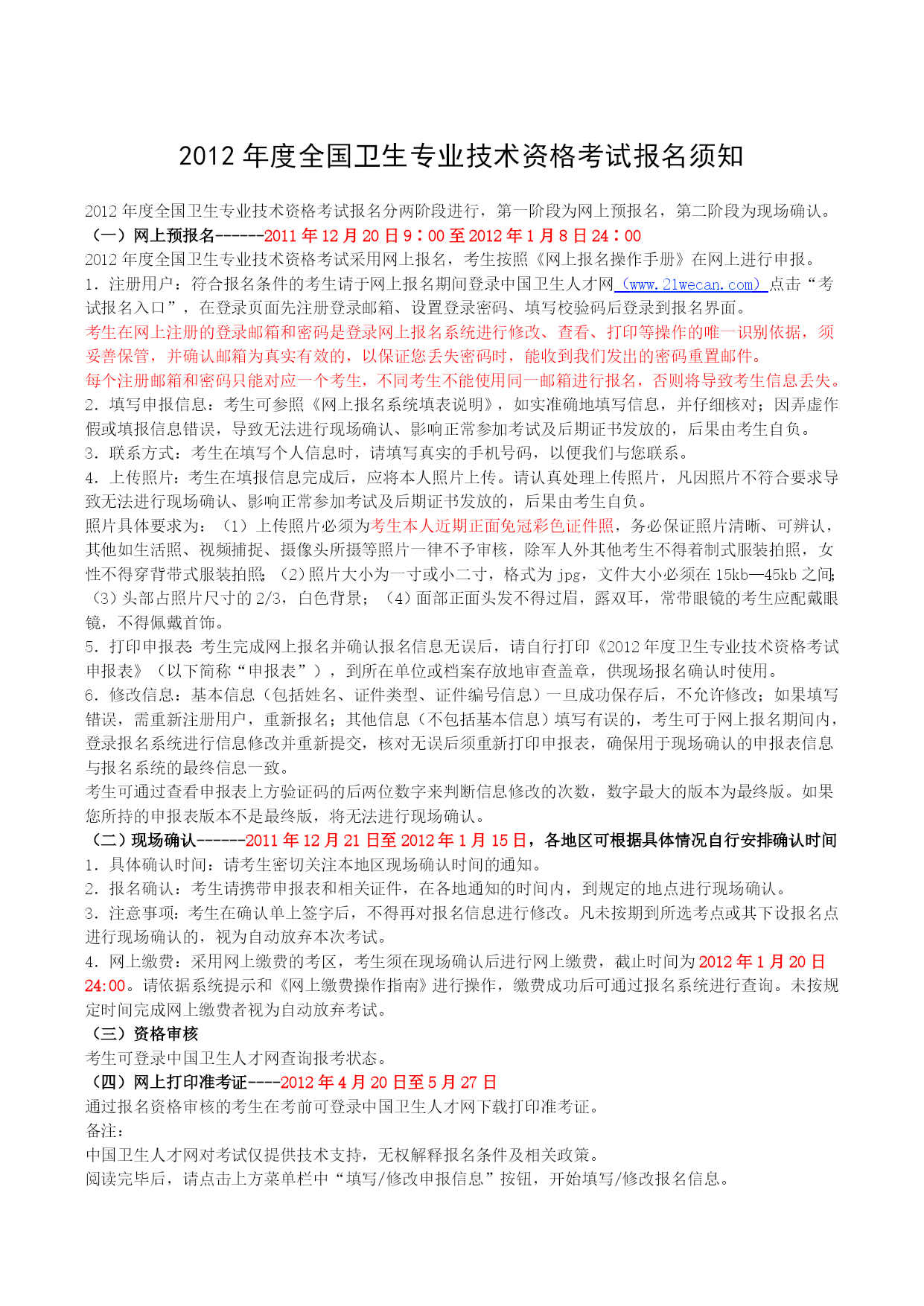 2012 年度全国卫生专业技术资格考试报名须知

2012 年度全国卫生专业技术资格考试报名分两阶段进行，第一阶段为网上预报名，第二阶段为现场确认。
（一）网上预报名------2011 年 12 月 20 日 9：00 至 2012 年 1 月 8 日 24：00
2012 年度全国卫生专业技术资格考试采用网上报名，考生按照《网上报名操作手册》在网上进行申报。
1．注册用户：符合报名条件的考生请于网上报名期间登录中国卫生人才网（www.21wecan.com）点击“考试报名入口”，在登录页面先注册登录邮箱、设置登录密码、填写校验码后登录到报名界面。
考生在网上注册的登录邮箱和密码是登录网上报名系统进行修改、查看、打印等操作的唯一识别依据，须妥善保管，并确认邮箱为真实有效的，以保证您丢失密码时，能收到我们发出的密码重置邮件。
每个注册邮箱和密码只能对应一个考生，不同考生不能使用同一邮箱进行报名，否则将导致考生信息丢失。
2．填写申报信息：考生可参照《网上报名系统填表说明》，如实准确地填写信息，并仔细核对；因弄虚作假或填报信息错误，导致无法进行现场确认、影响正常参加考试及后期证书发放的，后果由考生自负。
3．联系方式：考生在填写个人信息时，请填写真实的手机号码，以便我们与您联系。
4．上传照片：考生在填报信息完成后，应将本人照片上传。请认真处理上传照片，凡因照片不符合要求导致无法进行现场确认、影响正常参加考试及后期证书发放的，后果由考生自负。
照片具体要求为：（1）上传照片必须为考生本人近期正面免冠彩色证件照，务必保证照片清晰、可辨认，其他如生活照、视频捕捉、摄像头所摄等照片一律不予审核，除军人外其他考生不得着制式服装拍照，女性不得穿背带式服装拍照；（2）照片大小为一寸或小二寸，格式为 jpg，文件大小必须在 15kb—45kb 之间；（3）头部占照片尺寸的 2/3，白色背景；（4）面部正面头发不得过眉，露双耳，常带眼镜的考生应配戴眼镜，不得佩戴首饰。
5．打印申报表：考生完成网上报名并确认报名信息无误后，请自行打印《2012 年度卫生专业技术资格考试申报表》（以下简称“申报表”），到所在单位或档案存放地审查盖章，供现场报名确认时使用。
6．修改信息：基本信息（包括姓名、证件类型、证件编号信息）一旦成功保存后，不允许修改；如果填写错误，需重新注册用户，重新报名；其他信息（不包括基本信息）填写有误的，考生可于网上报名期间内，登录报名系统进行信息修改并重新提交，核对无误后须重新打印申报表，确保用于现场确认的申报表信息与报名系统的最终信息一致。
考生可通过查看申报表上方验证码的后两位数字来判断信息修改的次数，数字最大的版本为最终版。如果您所持的申报表版本不是最终版，将无法进行现场确认。
（二）现场确认------2011 年 12 月 21 日至 2012 年 1 月 15 日，各地区可根据具体情况自行安排确认时间
1．具体确认时间：请考生密切关注本地区现场确认时间的通知。
2．报名确认：考生请携带申报表和相关证件，在各地通知的时间内，到规定的地点进行现场确认。
3．注意事项：考生在确认单上签字后，不得再对报名信息进行修改。凡未按期到所选考点或其下设报名点进行现场确认的，视为自动放弃本次考试。
4．网上缴费：采用网上缴费的考区，考生须在现场确认后进行网上缴费，截止时间为 2012 年 1 月 20 日 24:00。请依据系统提示和《网上缴费操作指南》进行操作，缴费成功后可通过报名系统进行查询。未按规定时间完成网上缴费者视为自动放弃考试。
（三）资格审核
考生可登录中国卫生人才网查询报考状态。
（四）网上打印准考证----2012 年 4 月 20 日至 5 月 27 日
通过报名资格审核的考生在考前可登录中国卫生人才网下载打印准考证。
备注：
中国卫生人才网对考试仅提供技术支持，无权解释报名条件及相关政策。
阅读完毕后，请点击上方菜单栏中“填写/修改申报信息”按钮，开始填写/修改报名信息。